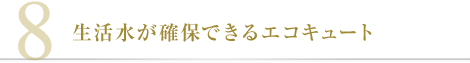 8 生活水が確保できるエコキュート